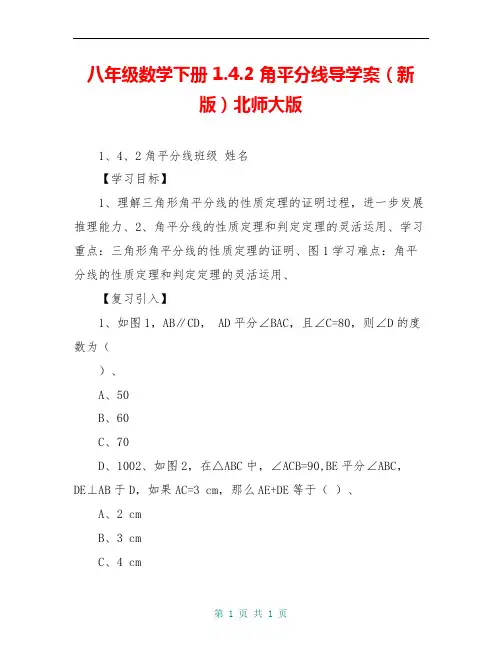 八年级数学下册 1.4.2 角平分线导学案（新版）北师大版

1、4、2 角平分线班级 姓名

【学习目标】

1、理解三角形角平分线的性质定理的证明过程，进一步发展推理能力、2、角平分线的性质定理和判定定理的灵活运用、学习重点：三角形角平分线的性质定理的证明、图 1 学习难点：角平分线的性质定理和判定定理的灵活运用、

【复习引入】

1、如图 1，AB∥CD， AD 平分∠BAC，且∠C=80，则∠D 的度数为（

）、

A、50

B、60

C、70

D、1002、如图 2，在△ABC 中，∠ACB=90,BE 平分∠ABC，DE⊥AB 于 D，如果 AC=3 cm，那么 AE+DE 等于（ ）、

A、2 cm

B、3 cm

C、4 cm

第 1 页 共 1 页